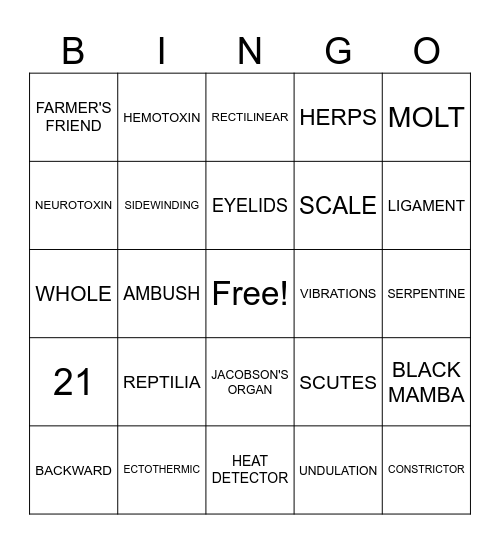 | B | I | N | G | O |
|---|---|---|---|---|
| FARMER'S FRIEND | HEMOTOXIN | RECTILINEAR | HERPS | MOLT |
| NEUROTOXIN | SIDEWINDING | EYELIDS | SCALE | LIGAMENT |
| WHOLE | AMBUSH | Free! | VIBRATIONS | SERPENTINE |
| 21 | REPTILIA | JACOBSON'S ORGAN | SCUTES | BLACK MAMBA |
| BACKWARD | ECTOTHERMIC | HEAT DETECTOR | UNDULATION | CONSTRICTOR |